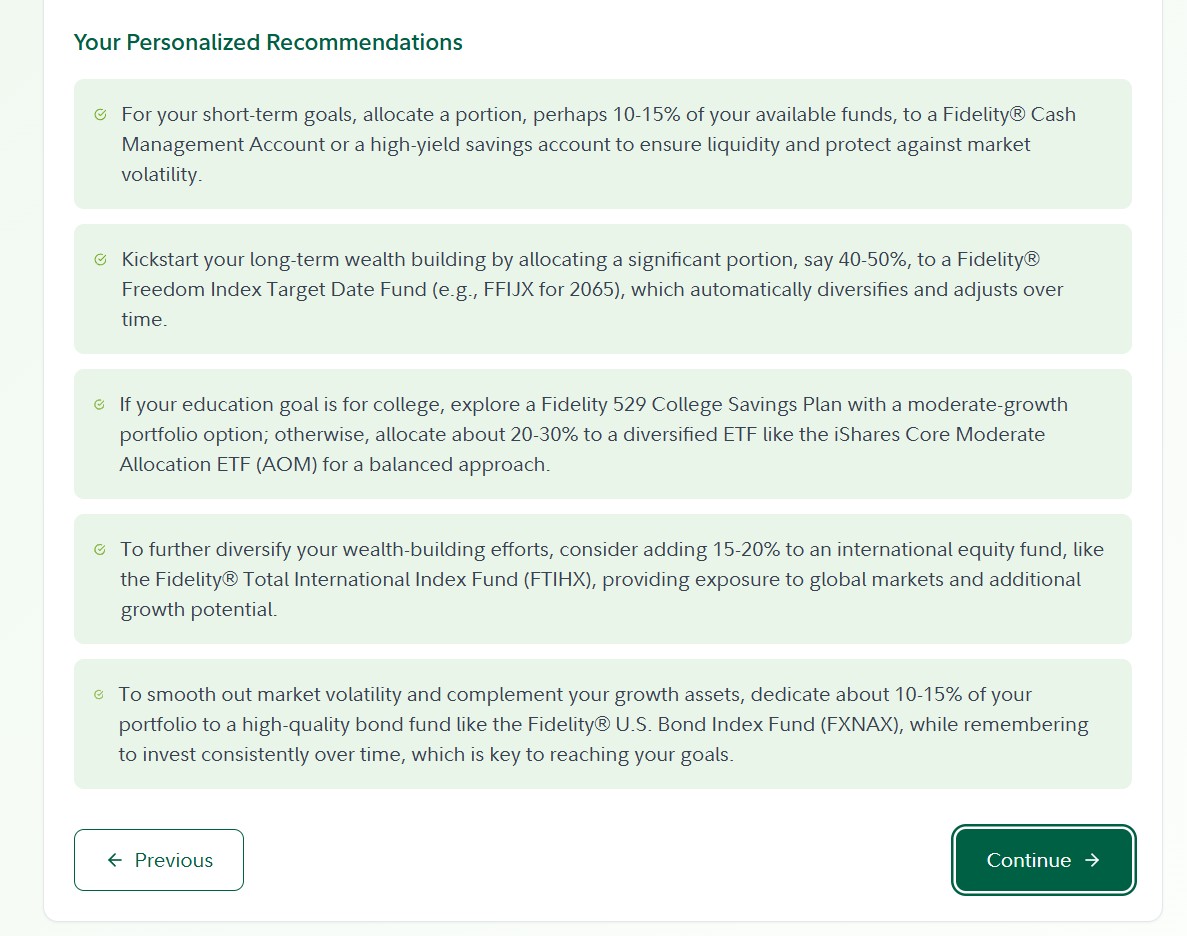 Your Personalized Recommendations

For your short-term goals, allocate a portion, perhaps 10-15% of your available funds, to a Fidelity® Cash Management Account or a high-yield savings account to ensure liquidity and protect against market volatility.

Kickstart your long-term wealth building by allocating a significant portion, say 40-50%, to a Fidelity® Freedom Index Target Date Fund (e.g., FFIJX for 2065), which automatically diversifies and adjusts over time.

If your education goal is for college, explore a Fidelity 529 College Savings Plan with a moderate-growth portfolio option; otherwise, allocate about 20-30% to a diversified ETF like the iShares Core Moderate Allocation ETF (AOM) for a balanced approach.

To further diversify your wealth-building efforts, consider adding 15-20% to an international equity fund, like the Fidelity® Total International Index Fund (FTIHX), providing exposure to global markets and additional growth potential.

To smooth out market volatility and complement your growth assets, dedicate about 10-15% of your portfolio to a high-quality bond fund like the Fidelity® U.S. Bond Index Fund (FXNAX), while remembering to invest consistently over time, which is key to reaching your goals.

← Previous

Continue →